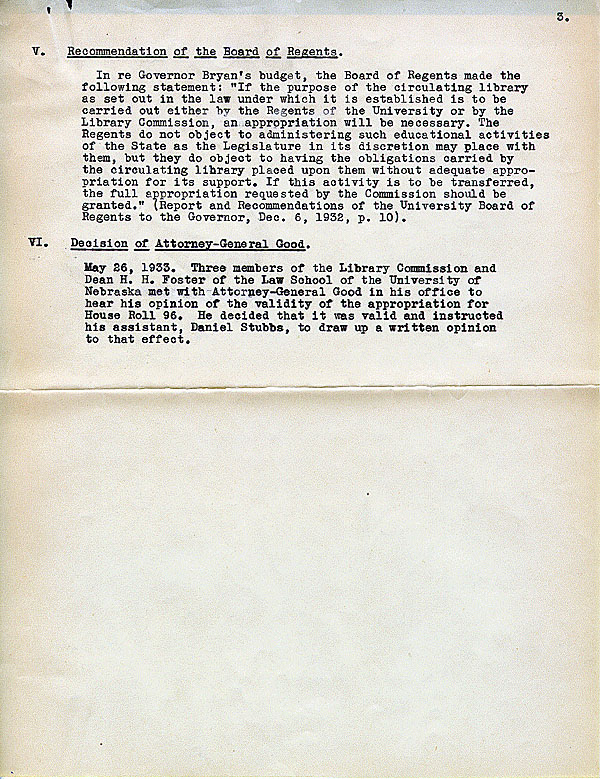 3.

V. Recommendation of the Board of Regents.

In re Governor Bryan's budget, the Board of Regents made the following statement: "If the purpose of the circulating library as set out in the law under which it is established is to be carried out either by the Regents of the University or by the Library Commission, an appropriation will be necessary. The Regents do not object to administering such educational activities of the State as the Legislature in its discretion may place with them, but they do object to having the obligations carried by the circulating library placed upon them without adequate appropriation for its support. If this activity is to be transferred, the full appropriation requested by the Commission should be granted." (Report and Recommendations of the University Board of Regents to the Governor, Dec. 6, 1932, p. 10).

VI. Decision of Attorney-General Good.

May 26, 1933. Three members of the Library Commission and Dean H. H. Foster of the Law School of the University of Nebraska met with Attorney-General Good in his office to hear his opinion of the validity of the appropriation for House Roll 96. He decided that it was valid and instructed his assistant, Daniel Stubbs, to draw up a written opinion to that effect.